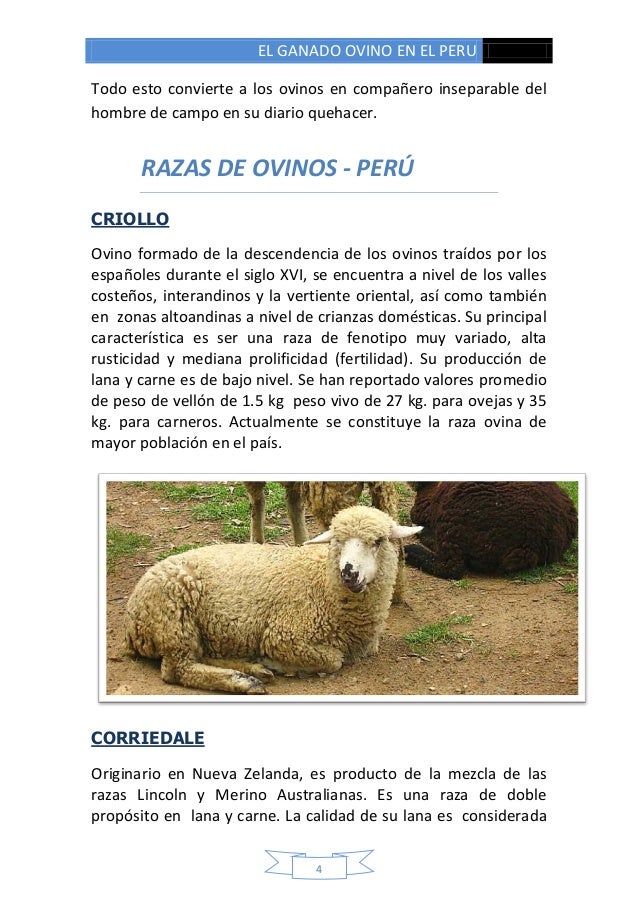 EL GANADO OVINO EN EL PERU

Todo esto convierte a los ovinos en compañero inseparable del hombre de campo en su diario quehacer.

RAZAS DE OVINOS - PERÚ

CRIOLLO

Ovino formado de la descendencia de los ovinos traídos por los españoles durante el siglo XVI, se encuentra a nivel de los valles costeños, interandinos y la vertiente oriental, así como también en zonas altoandinas a nivel de crianzas domésticas. Su principal característica es ser una raza de fenotipo muy variado, alta rusticidad y mediana prolificidad (fertilidad). Su producción de lana y carne es de bajo nivel. Se han reportado valores promedio de peso de vellón de 1.5 kg peso vivo de 27 kg. para ovejas y 35 kg. para carneros. Actualmente se constituye la raza ovina de mayor población en el país.

CORRIEDALE

Originario en Nueva Zelanda, es producto de la mezcla de las razas Lincoln y Merino Australianas. Es una raza de doble propósito en lana y carne. La calidad de su lana es considerada

4